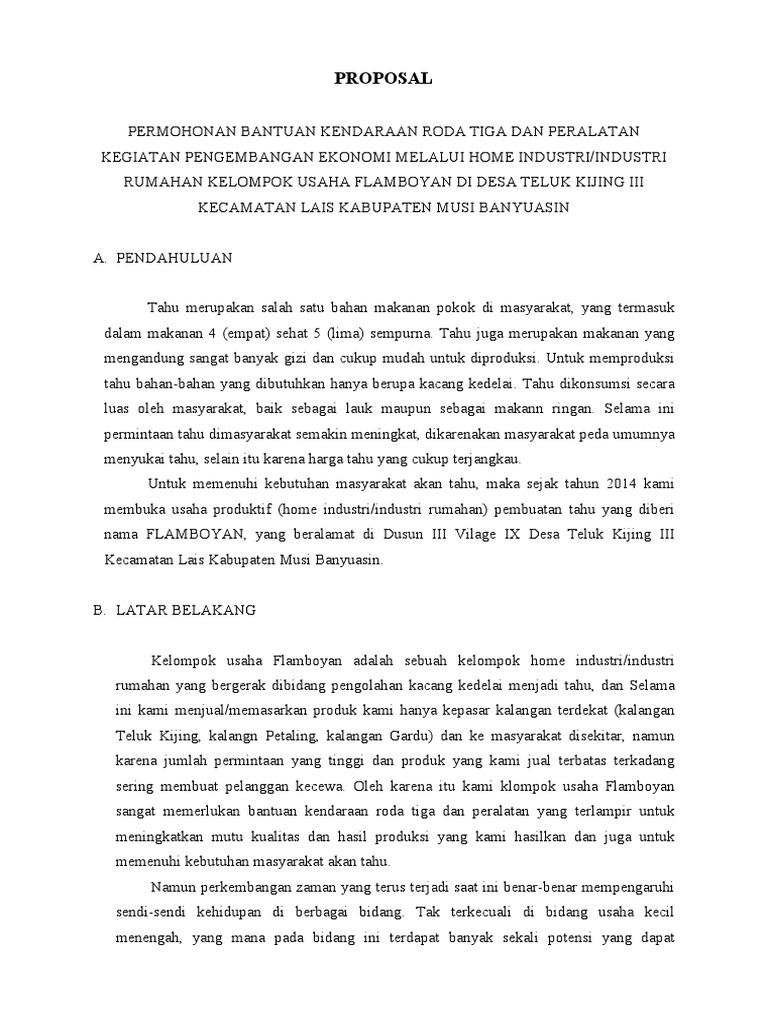 PROPOSAL

PERMOHONAN BANTUAN KENDARAAN RODA TIGA DAN PERALATAN KEGIATAN PENGEMBANGAN EKONOMI MELALUI HOME INDUSTRI/INDUSTRI RUMAHAN KELOMPOK USAHA FLAMBOYAN DI DESA TELUK KIJING III KECAMATAN LAIS KABUPATEN MUSI BANYUASIN

A. PENDAHULUAN

Tahu merupakan salah satu bahan makanan pokok di masyarakat, yang termasuk dalam makanan 4 (empat) sehat 5 (lima) sempurna. Tahu juga merupakan makanan yang mengandung sangat banyak gizi dan cukup mudah untuk diproduksi. Untuk memproduksi tahu bahan-bahan yang dibutuhkan hanya berupa kacang kedelai. Tahu dikonsumsi secara luas oleh masyarakat, baik sebagai lauk maupun sebagai makann ringan. Selama ini permintaan tahu dimasyarakat semakin meningkat, dikarenakan masyarakat peda umumnya menyukai tahu, selain itu karena harga tahu yang cukup terjangkau.

Untuk memenuhi kebutuhan masyarakat akan tahu, maka sejak tahun 2014 kami membuka usaha produktif (home industri/industri rumahan) pembuatan tahu yang diberi nama FLAMBOYAN, yang beralamat di Dusun III Vilage IX Desa Teluk Kijing III Kecamatan Lais Kabupaten Musi Banyuasin.

B. LATAR BELAKANG

Kelompok usaha Flamboyan adalah sebuah kelompok home industri/industri rumahan yang bergerak dibidang pengolahan kacang kedelai menjadi tahu, dan Selama ini kami menjual/memasarkan produk kami hanya kepasar kalangan terdekat (kalangan Teluk Kijing, kalangn Petaling, kalangan Gardu) dan ke masyarakat disekitar, namun karena jumlah permintaan yang tinggi dan produk yang kami jual terbatas terkadang sering membuat pelanggan kecewa. Oleh karena itu kami klompok usaha Flamboyan sangat memerlukan bantuan kendaraan roda tiga dan peralatan yang terlampir untuk meningkatkan mutu kualitas dan hasil produksi yang kami hasilkan dan juga untuk memenuhi kebutuhan masyarakat akan tahu.

Namun perkembangan zaman yang terus terjadi saat ini benar-benar mempengaruhi sendi-sendi kehidupan di berbagai bidang. Tak terkecuali di bidang usaha kecil menengah, yang mana pada bidang ini terdapat banyak sekali potensi yang dapat